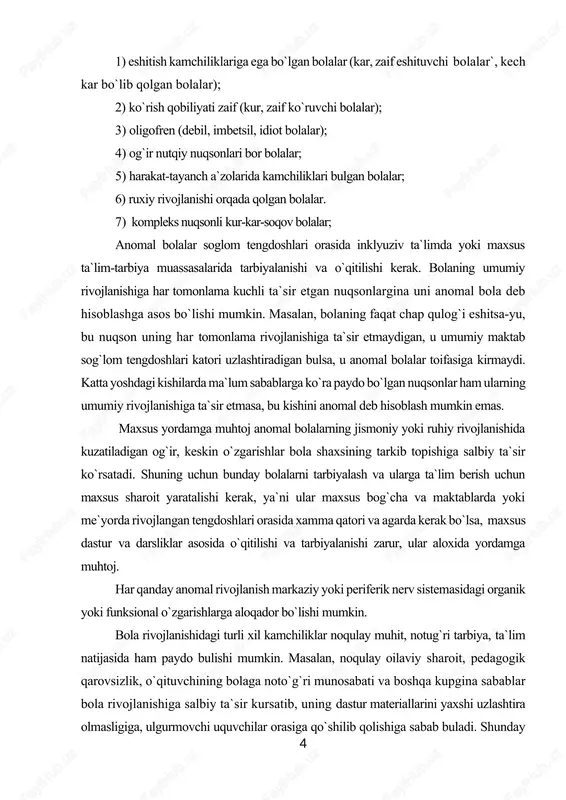 1) eshitish kamchiliklariga ega bo`lgan bolalar (kar, zaif eshituvchi bolalar`, kech kar bo`lib qolgan bolalar);

2) ko`rish qobiliyati zaif (kur, zaif ko`ruvchi bolalar);

3) oligofren (debil, imbetsil, idiot bolalar);

4) og`ir nutqiy nuqsonlari bor bolalar;

5) harakat-tayanch a`zolarida kamchiliklari bulgan bolalar;

6) ruxiy rivojlanishi orqada qolgan bolalar.

7) kompleks nuqsonli kur-kar-soqov bolalar;

Anomal bolalar soglom tengdoshlari orasida inklyuziv ta`limda yoki maxsus ta`lim-tarbiya muassasalarida tarbiyalanishi va o`qitilishi kerak. Bolaning umumiy rivojlanishiga har tomonlama kuchli ta`sir etgan nuqsonlargina uni anomal bola deb hisoblashga asos bo`lishi mumkin. Masalan, bolaning faqat chap qulog`i eshitsa-yu, bu nuqson uning har tomonlama rivojlanishiga ta`sir etmaydigan, u umumiy maktab sog`lom tengdoshlari katori uzlashtiradigan bulsa, u anomal bolalar toifasiga kirmaydi. Katta yoshdagi kishilarda ma`lum sabablarga ko`ra paydo bo`lgan nuqsonlar ham ularning umumiy rivojlanishiga ta`sir etmasa, bu kishini anomal deb hisoblash mumkin emas.

Maxsus yordamga muhtoj anomal bolalarning jismoniy yoki ruhiy rivojlanishida kuzatiladigan og`ir, keskin o`zgarishlar bola shaxsining tarkib topishiga salbiy ta`sir ko`rsatadi. Shuning uchun bunday bolalarni tarbiyalash va ularga ta`lim berish uchun maxsus sharoit yaratalishi kerak, ya`ni ular maxsus bog`cha va maktablarda yoki me`yorda rivojlangan tengdoshlari orasida xamma qatori va agarda kerak bo`lsa, maxsus dastur va darsliklar asosida o`qitilishi va tarbiyalanishi zarur, ular aloxida yordamga muhtoj.

Har qanday anomal rivojlanish markaziy yoki periferik nerv sistemasidagi organik yoki funksional o`zgarishlarga aloqador bo`lishi mumkin.

Bola rivojlanishidagi turli xil kamchiliklar noqulay muhit, notug`ri tarbiya, ta`lim natijasida ham paydo bulishi mumkin. Masalan, noqulay oilaviy sharoit, pedagogik qarovsizlik, o`qituvchining bolaga noto`g`ri munosabati va boshqa kupgina sabablar bola rivojlanishiga salbiy ta`sir kursatib, uning dastur materiallarini yaxshi uzlashtira olmasligiga, ulgurmovchi uquvchilar orasiga qo`shilib qolishiga sabab buladi. Shunday

4